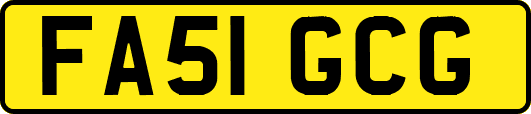 FA51 GCG